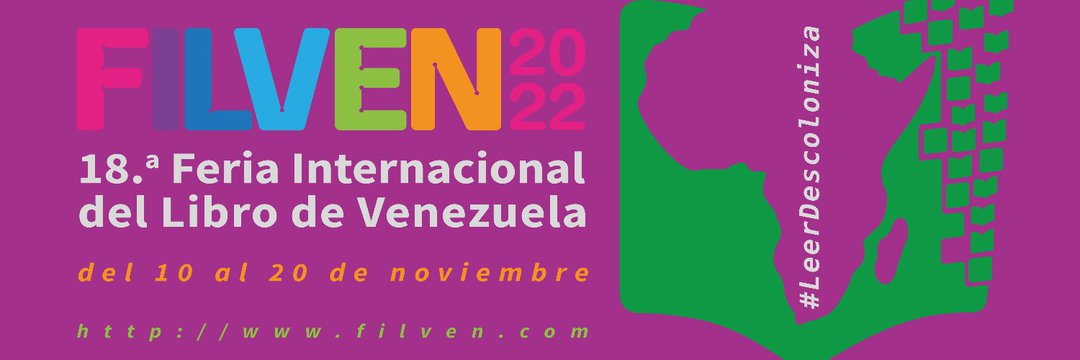 FILVEN 2022

18.ª Feria Internacional del Libro de Venezuela

del 10 al 20 de noviembre

http://www.filven.com

#LeerDescoloniza